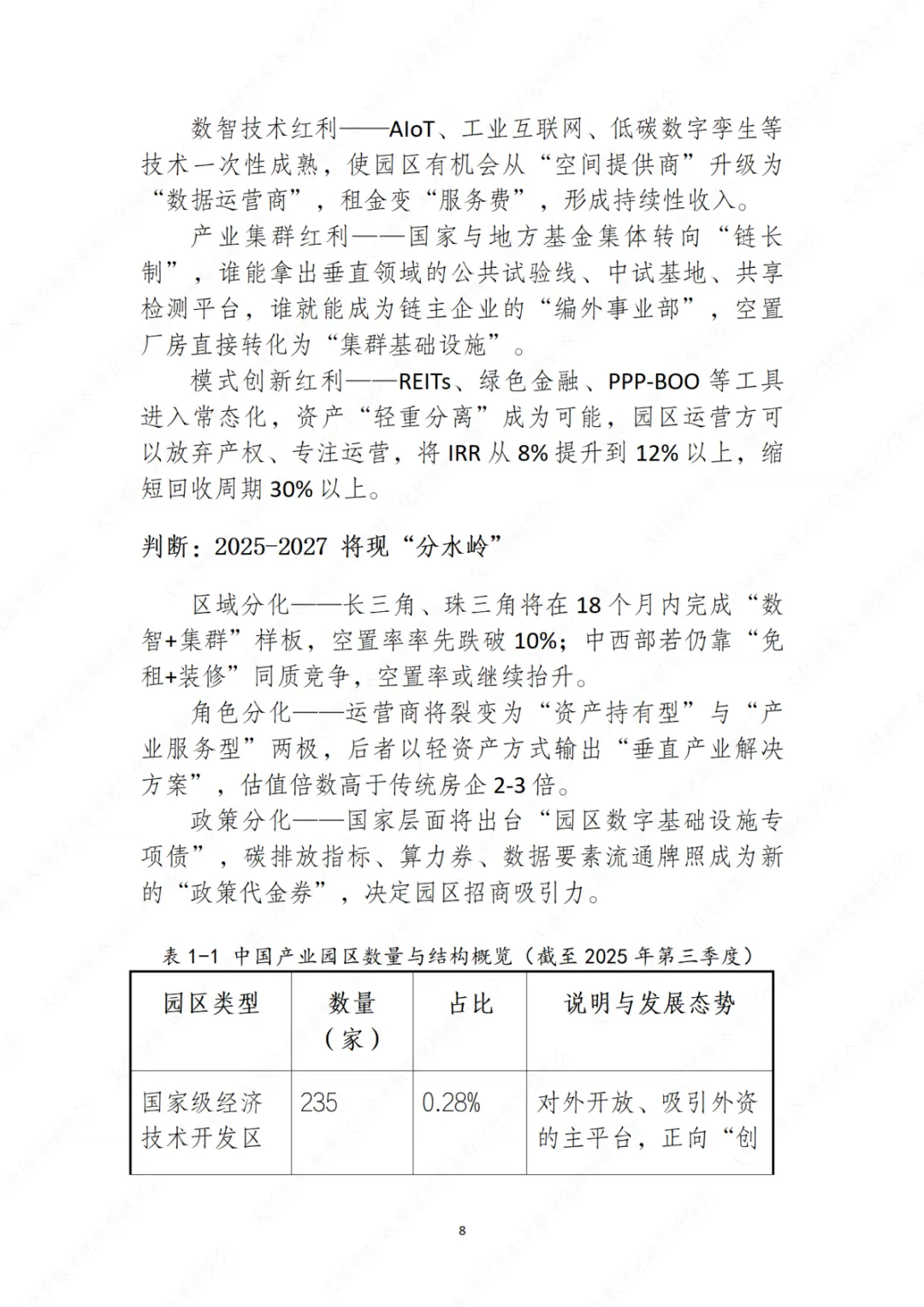 数智技术红利——AIoT、工业互联网、低碳数字孪生等技术一次性成熟，使园区有机会从“空间提供商”升级为“数据运营商”，租金变“服务费”，形成持续性收入。

产业集群红利——国家与地方基金集体转向“链长制”，谁能拿出垂直领域的公共试验线、中试基地、共享检测平台，谁就能成为链主企业的“编外事业部”，空置厂房直接转化为“集群基础设施”。

模式创新红利——REITs、绿色金融、PPP-BOO 等工具进入常态化，资产“轻重分离”成为可能，园区运营方可以放弃产权、专注运营，将 IRR 从 8% 提升到 12% 以上，缩短回收周期 30% 以上。

判断：2025-2027 将现“分水岭”

区域分化——长三角、珠三角将在 18 个月内完成“数智+集群”样板，空置率率先跌破 10%；中西部若仍靠“免租+装修”同质竞争，空置率或继续抬升。

角色分化——运营商将裂变为“资产持有型”与“产业服务型”两极，后者以轻资产方式输出“垂直产业解决方案”，估值倍数高于传统房企 2-3 倍。

政策分化——国家层面将出台“园区数字基础设施专项债”，碳排放指标、算力券、数据要素流通牌照成为新的“政策代金券”，决定园区招商吸引力。

表 1-1 中国产业园区数量与结构概览（截至 2025 年第三季度）

| 园区类型 | 数量（家） | 占比 | 说明与发展态势 |
|---|---|---|---|
| 国家级经济技术开发区 | 235 | 0.28% | 对外开放、吸引外资的主平台，正向“创 |

8